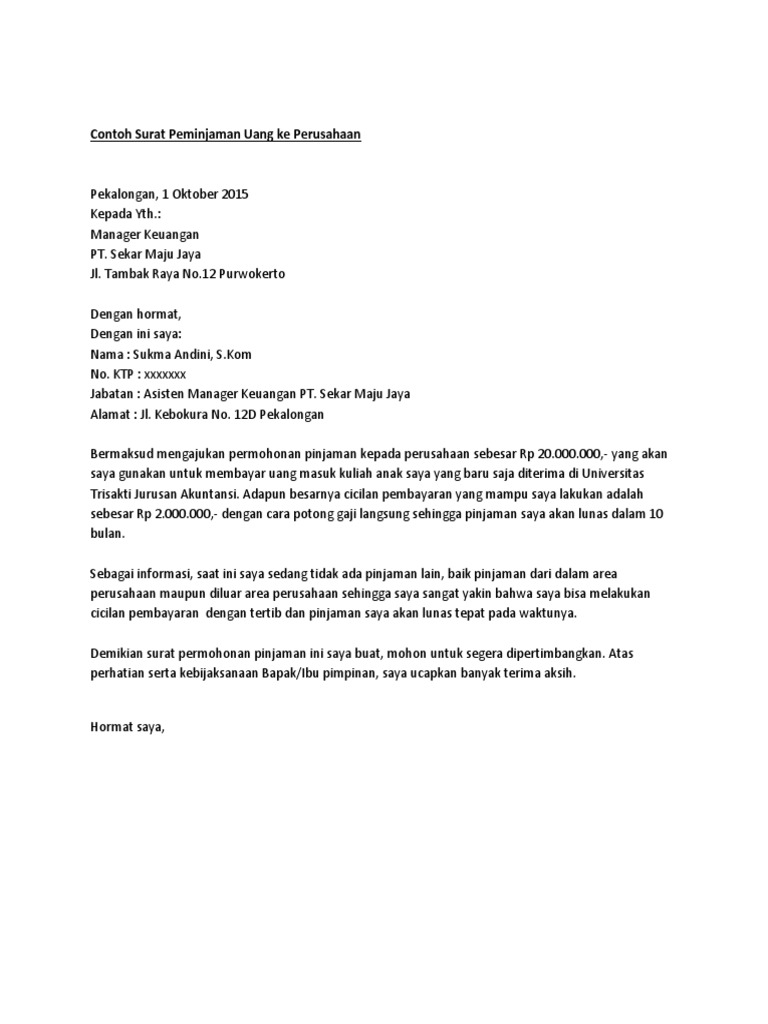 Contoh Surat Peminjaman Uang ke Perusahaan

Pekalongan, 1 Oktober 2015
Kepada Yth.:
Manager Keuangan
PT. Sekar Maju Jaya
Jl. Tambak Raya No.12 Purwokerto

Dengan hormat,
Dengan ini saya:
Nama : Sukma Andini, S.Kom
No. KTP : xxxxxxx
Jabatan : Asisten Manager Keuangan PT. Sekar Maju Jaya
Alamat : Jl. Kebokura No. 12D Pekalongan

Bermaksud mengajukan permohonan pinjaman kepada perusahaan sebesar Rp 20.000.000,- yang akan saya gunakan untuk membayar uang masuk kuliah anak saya yang baru saja diterima di Universitas Trisakti Jurusan Akuntansi. Adapun besarnya cicilan pembayaran yang mampu saya lakukan adalah sebesar Rp 2.000.000,- dengan cara potong gaji langsung sehingga pinjaman saya akan lunas dalam 10 bulan.

Sebagai informasi, saat ini saya sedang tidak ada pinjaman lain, baik pinjaman dari dalam area perusahaan maupun diluar area perusahaan sehingga saya sangat yakin bahwa saya bisa melakukan cicilan pembayaran dengan tertib dan pinjaman saya akan lunas tepat pada waktunya.

Demikian surat permohonan pinjaman ini saya buat, mohon untuk segera dipertimbangkan. Atas perhatian serta kebijaksanaan Bapak/Ibu pimpinan, saya ucapkan banyak terima aksih.

Hormat saya,